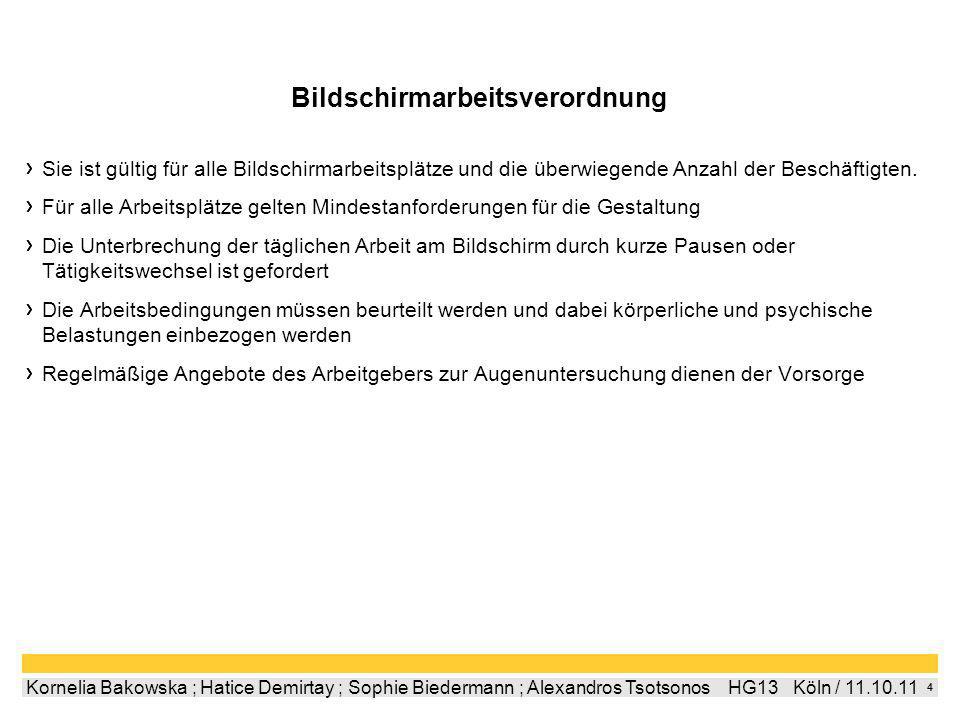 Bildschirmarbeitsverordnung

› Sie ist gültig für alle Bildschirmarbeitsplätze und die überwiegende Anzahl der Beschäftigten.

› Für alle Arbeitsplätze gelten Mindestanforderungen für die Gestaltung

› Die Unterbrechung der täglichen Arbeit am Bildschirm durch kurze Pausen oder Tätigkeitswechsel ist gefordert

› Die Arbeitsbedingungen müssen beurteilt werden und dabei körperliche und psychische Belastungen einbezogen werden

› Regelmäßige Angebote des Arbeitgebers zur Augenuntersuchung dienen der Vorsorge

Kornelia Bakowska ; Hatice Demirtay ; Sophie Biedermann ; Alexandros Tsotsonos HG13 Köln / 11.10.11 4